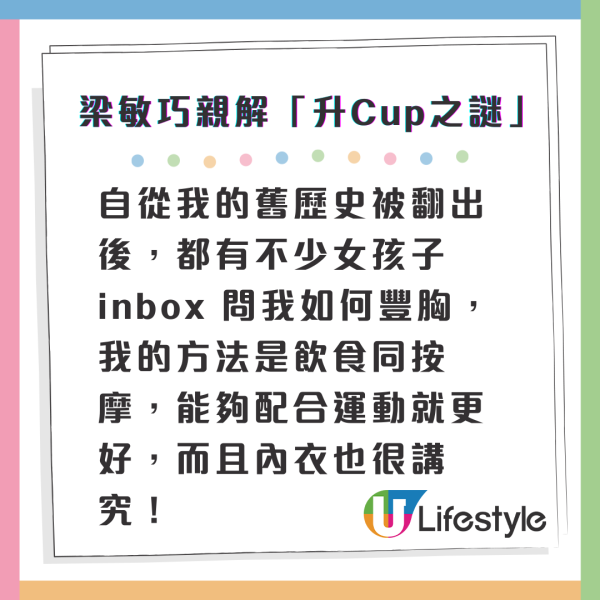 梁敏巧親解「升Cup之謎」

自從我的舊歷史被翻出後，都有不少女孩子 inbox 問我如何豐胸，我的方法是飲食同按摩，能夠配合運動就更好，而且內衣也很講究！

U Lifestyle